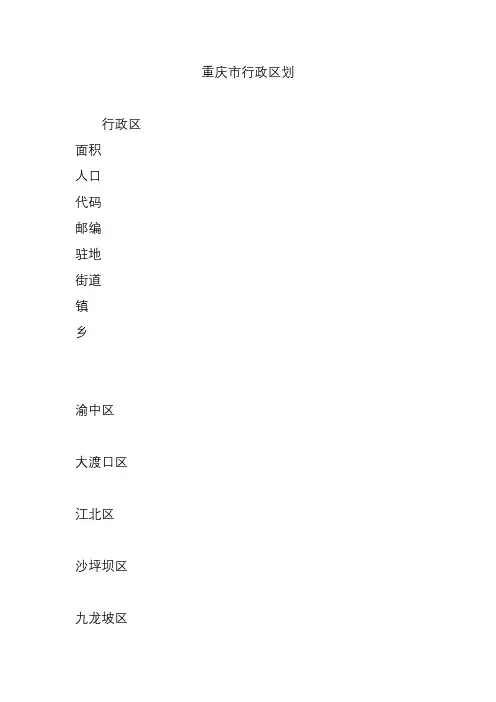 重庆市行政区划

行政区

面积

人口

代码

邮编

驻地

街道

镇

乡

渝中区

大渡口区

江北区

沙坪坝区

九龙坡区